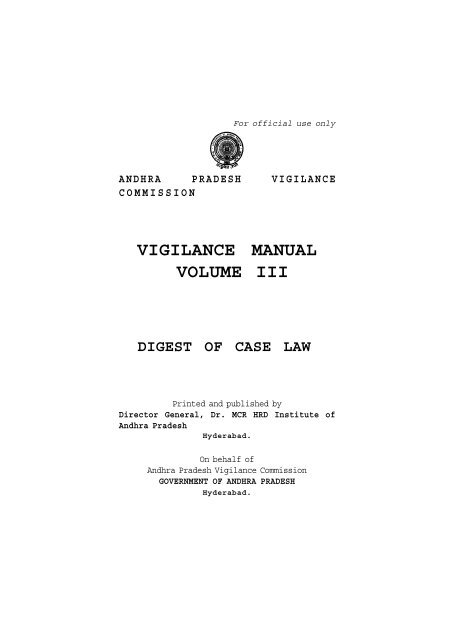 For official use only

ANDHRA PRADESH VIGILANCE COMMISSION

VIGILANCE MANUAL
VOLUME III

DIGEST OF CASE LAW

Printed and published by
Director General, Dr. MCR HRD Institute of Andhra Pradesh
Hyderabad.

On behalf of
Andhra Pradesh Vigilance Commission
GOVERNMENT OF ANDHRA PRADESH
Hyderabad.